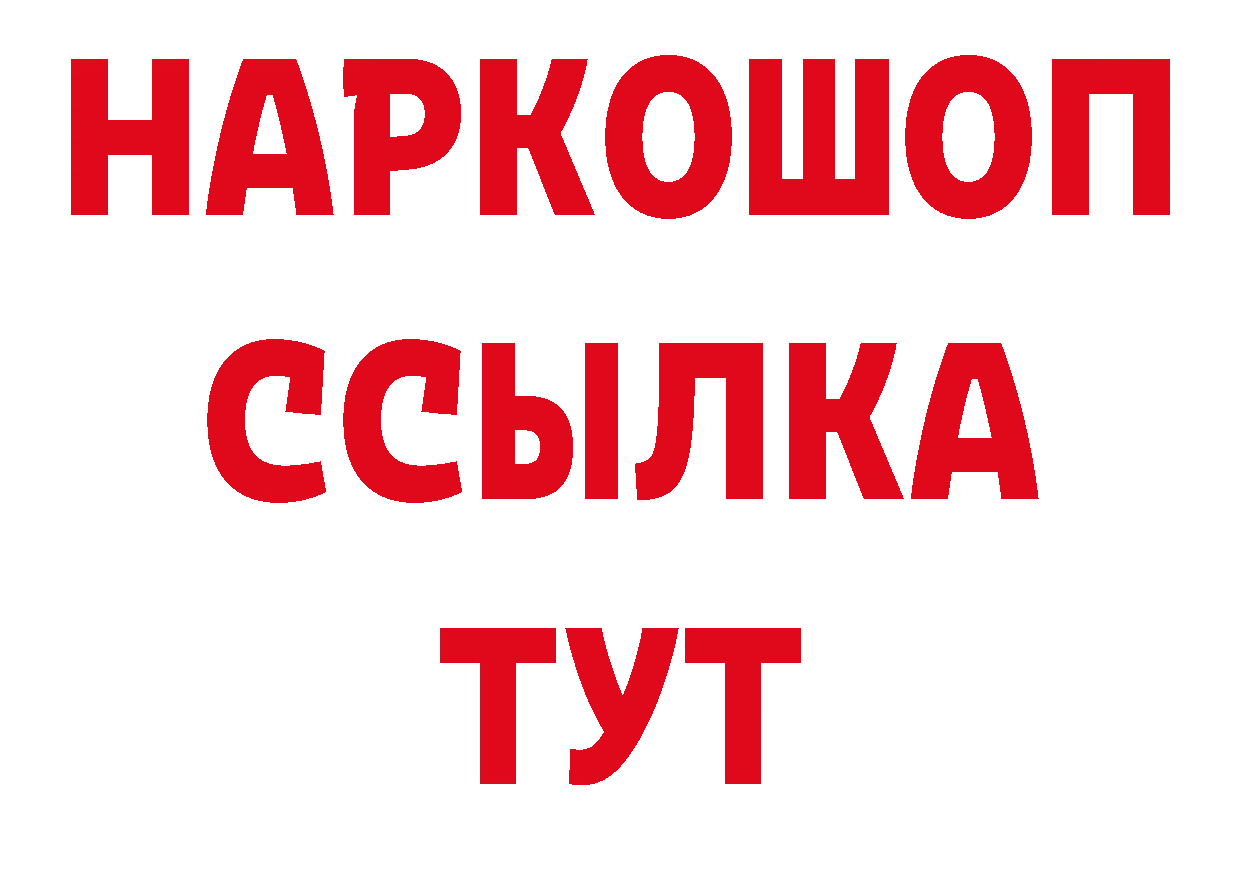 НАРКОШОП
ССЫЛКА
ТУТ